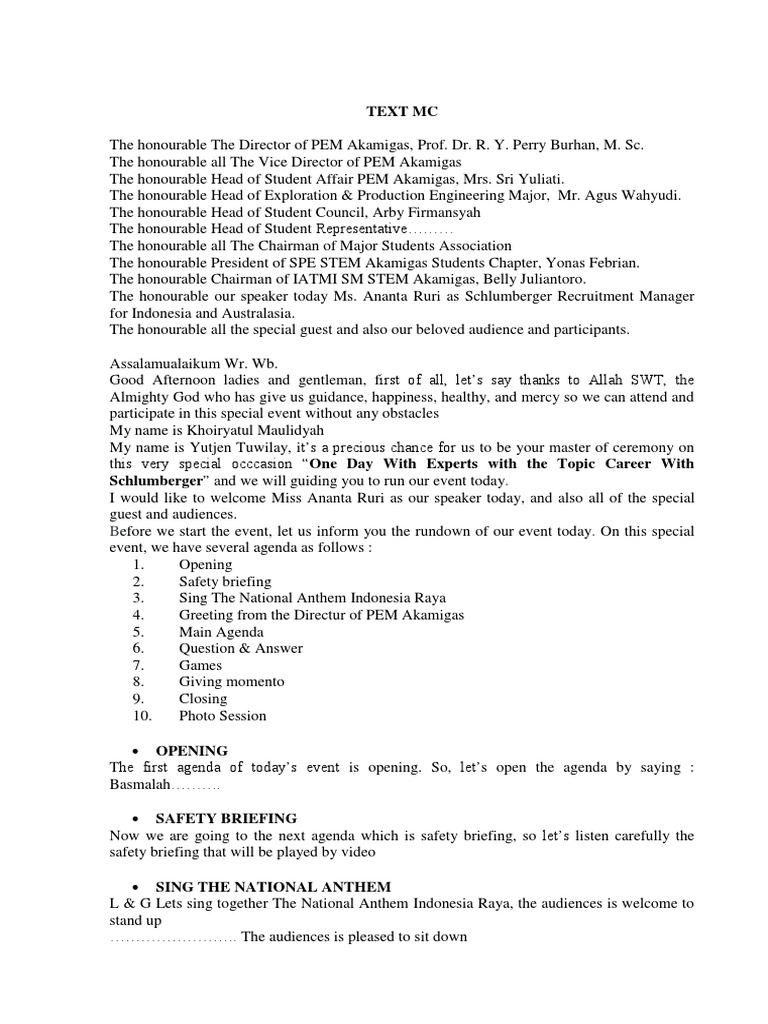 TEXT MC

The honourable The Director of PEM Akamigas, Prof. Dr. R. Y. Perry Burhan, M. Sc.
The honourable all The Vice Director of PEM Akamigas
The honourable Head of Student Affair PEM Akamigas, Mrs. Sri Yuliati.
The honourable Head of Exploration & Production Engineering Major, Mr. Agus Wahyudi.
The honourable Head of Student Council, Arby Firmansyah
The honourable Head of Student Representative………
The honourable all The Chairman of Major Students Association
The honourable President of SPE STEM Akamigas Students Chapter, Yonas Febrian.
The honourable Chairman of IATMI SM STEM Akamigas, Belly Juliantoro.
The honourable our speaker today Ms. Ananta Ruri as Schlumberger Recruitment Manager for Indonesia and Australasia.
The honourable all the special guest and also our beloved audience and participants.

Assalamualaikum Wr. Wb.
Good Afternoon ladies and gentleman, first of all, let's say thanks to Allah SWT, the Almighty God who has give us guidance, happiness, healthy, and mercy so we can attend and participate in this special event without any obstacles
My name is Khoiryatul Maulidyah
My name is Yutjen Tuwilay, it's a precious chance for us to be your master of ceremony on this very special occcasion "One Day With Experts with the Topic Career With Schlumberger" and we will guiding you to run our event today.
I would like to welcome Miss Ananta Ruri as our speaker today, and also all of the special guest and audiences.
Before we start the event, let us inform you the rundown of our event today. On this special event, we have several agenda as follows :
1. Opening
2. Safety briefing
3. Sing The National Anthem Indonesia Raya
4. Greeting from the Directur of PEM Akamigas
5. Main Agenda
6. Question & Answer
7. Games
8. Giving momento
9. Closing
10. Photo Session

• OPENING
The first agenda of today's event is opening. So, let's open the agenda by saying : Basmalah……….

• SAFETY BRIEFING
Now we are going to the next agenda which is safety briefing, so let's listen carefully the safety briefing that will be played by video

• SING THE NATIONAL ANTHEM
L & G Lets sing together The National Anthem Indonesia Raya, the audiences is welcome to stand up
……………………. The audiences is pleased to sit down